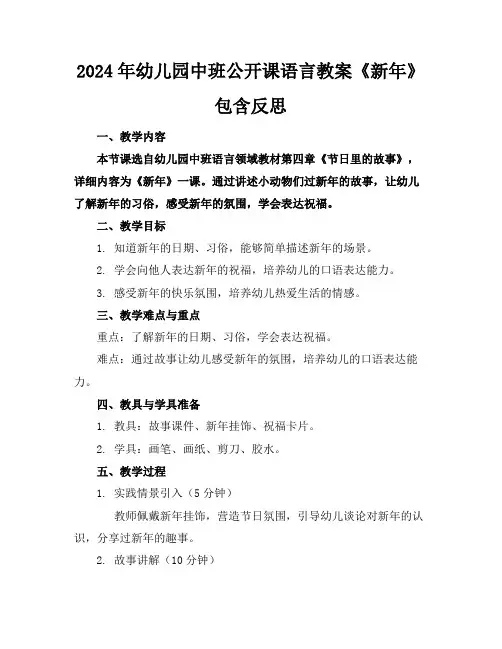 2024年幼儿园中班公开课语言教案《新年》包含反思

一、教学内容

本节课选自幼儿园中班语言领域教材第四章《节日里的故事》，详细内容为《新年》一课。通过讲述小动物们过新年的故事，让幼儿了解新年的习俗，感受新年的氛围，学会表达祝福。

二、教学目标

1. 知道新年的日期、习俗，能够简单描述新年的场景。

2. 学会向他人表达新年的祝福，培养幼儿的口语表达能力。

3. 感受新年的快乐氛围，培养幼儿热爱生活的情感。

三、教学难点与重点

重点：了解新年的日期、习俗，学会表达祝福。

难点：通过故事让幼儿感受新年的氛围，培养幼儿的口语表达能力。

四、教具与学具准备

1. 教具：故事课件、新年挂饰、祝福卡片。

2. 学具：画笔、画纸、剪刀、胶水。

五、教学过程

1. 实践情景引入（5分钟）

教师佩戴新年挂饰，营造节日氛围，引导幼儿谈论对新年的认识，分享过新年的趣事。

2. 故事讲解（10分钟）